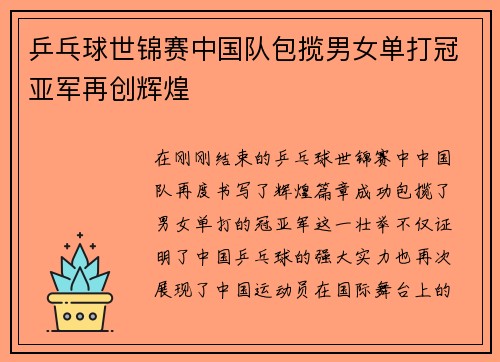 乒乓球世锦赛中国队包揽男女单打冠亚军再创辉煌

在刚刚结束的乒乓球世锦赛中中国队再度书写了辉煌篇章成功包揽了男女单打的冠亚军这一壮举不仅证明了中国乒乓球的强大实力也再次展现了中国运动员在国际舞台上的